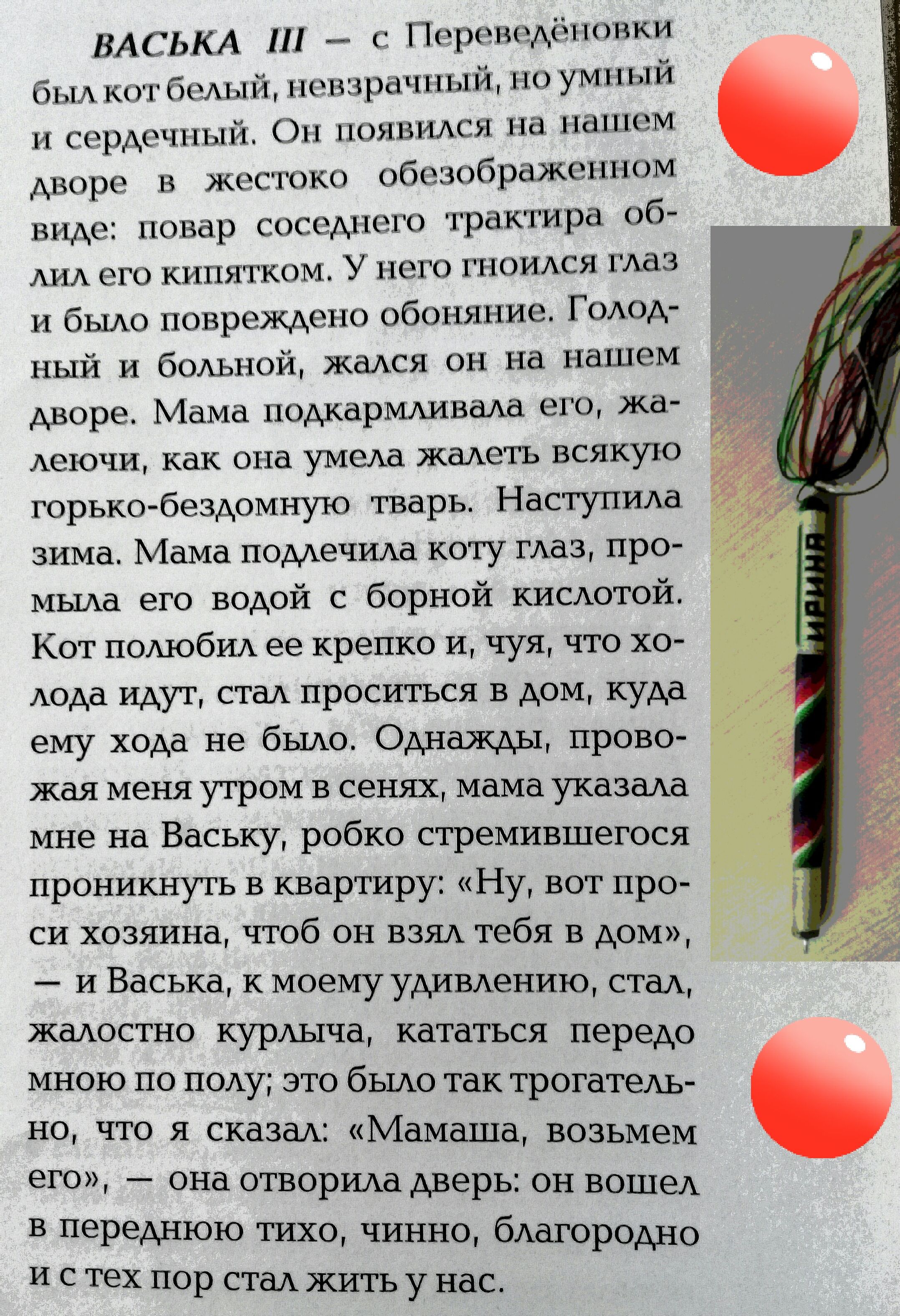 ВАСЬКА III — с Переведёновки был кот белый, невзрачный, но умный и сердечный. Он появился на нашем дворе в жестоко обезображенном виде: повар соседнего трактира облил его кипятком. У него гноился глаз и было повреждено обоняние. Голодный и больной, жался он на нашем дворе. Мама подкармливала его, жалеючи, как она умела жалеть всякую горько-бездомную тварь. Наступила зима. Мама подлечила коту глаз, промыла его водой с борной кислотой. Кот полюбил ее крепко и, чуя, что холода идут, стал проситься в дом, куда ему хода не было. Однажды, провожая меня утром в сенях, мама указала мне на Ваську, робко стремившегося проникнуть в квартиру: «Ну, вот проси хозяина, чтоб он взял тебя в дом», — и Васька, к моему удивлению, стал, жалостно курлыча, кататься передо мною по полу; это было так трогательно, что я сказал: «Мамаша, возьмем его», — она отворила дверь: он вошел в переднюю тихо, чинно, благородно и с тех пор стал жить у нас.

ИРИНА